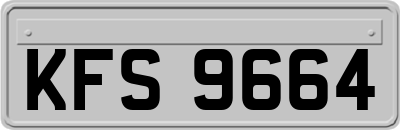 KFS 9664